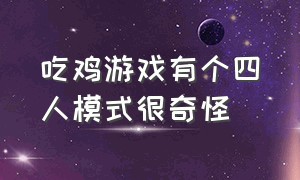 吃鸡游戏有个四人模式很奇怪